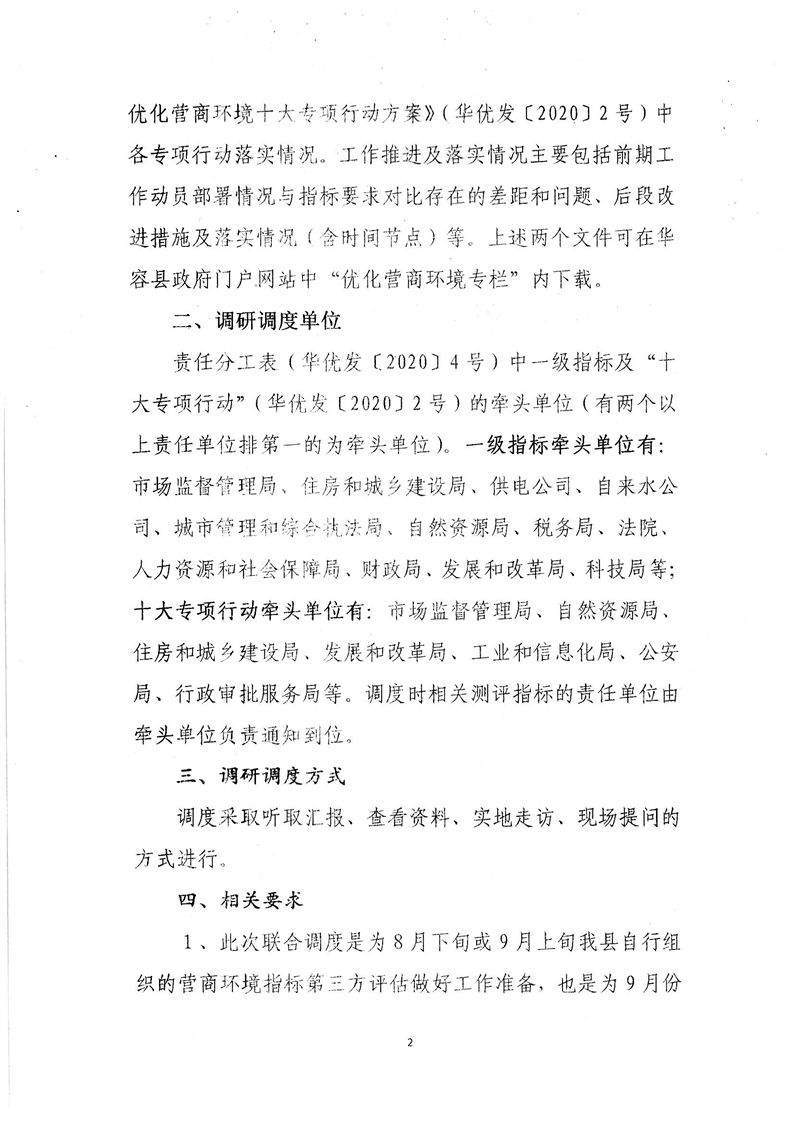 优化营商环境十大专项行动方案》（华优发〔2020〕2号）中各专项行动落实情况。工作推进及落实情况主要包括前期工作动员部署情况与指标要求对比存在的差距和问题、后段改进措施及落实情况（含时间节点）等。上述两个文件可在华容县政府门户网站中“优化营商环境专栏”内下载。

二、调研调度单位

责任分工表（华优发〔2020〕4号）中一级指标及“十大专项行动”（华优发〔2020〕2号）的牵头单位（有两个以上责任单位排第一的为牵头单位）。一级指标牵头单位有：市场监督管理局、住房和城乡建设局、供电公司、自来水公司、城市管理和综合执法局、自然资源局、税务局、法院、人力资源和社会保障局、财政局、发展和改革局、科技局等；十大专项行动牵头单位有：市场监督管理局、自然资源局、住房和城乡建设局、发展和改革局、工业和信息化局、公安局、行政审批服务局等。调度时相关测评指标的责任单位由牵头单位负责通知到位。

三、调研调度方式

调度采取听取汇报、查看资料、实地走访、现场提问的方式进行。

四、相关要求

1、此次联合调度是为8月下旬或9月上旬我县自行组织的营商环境指标第三方评估做好工作准备，也是为9月份

2